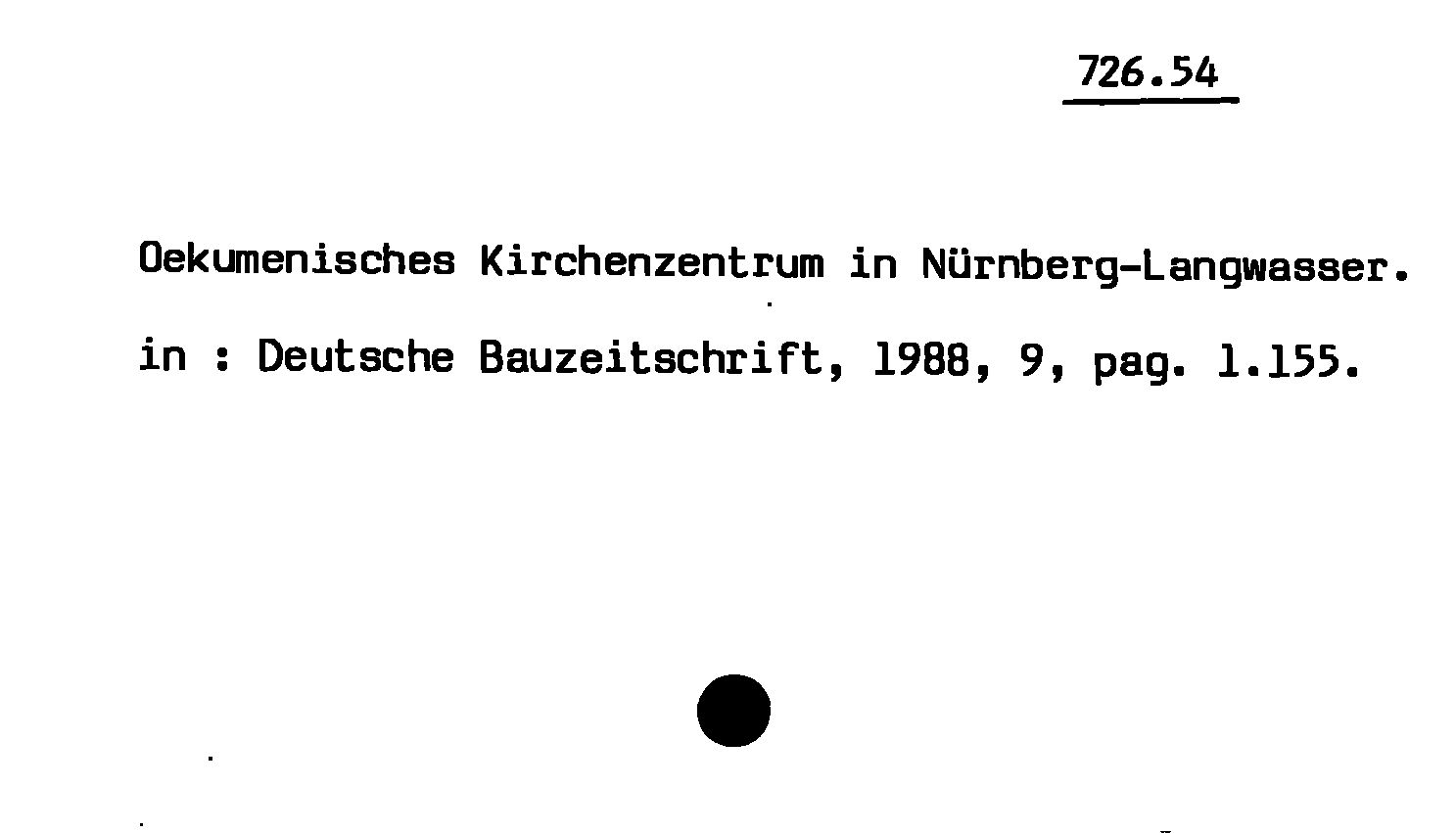 726.54

Oekumenisches Kirchenzentrum in Nürnberg-Langwasser.

in : Deutsche Bauzeitschrift, 1988, 9, pag. 1.155.